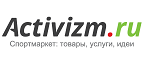 Activizm.ru
Спортмаркет: товары, услуги, идеи